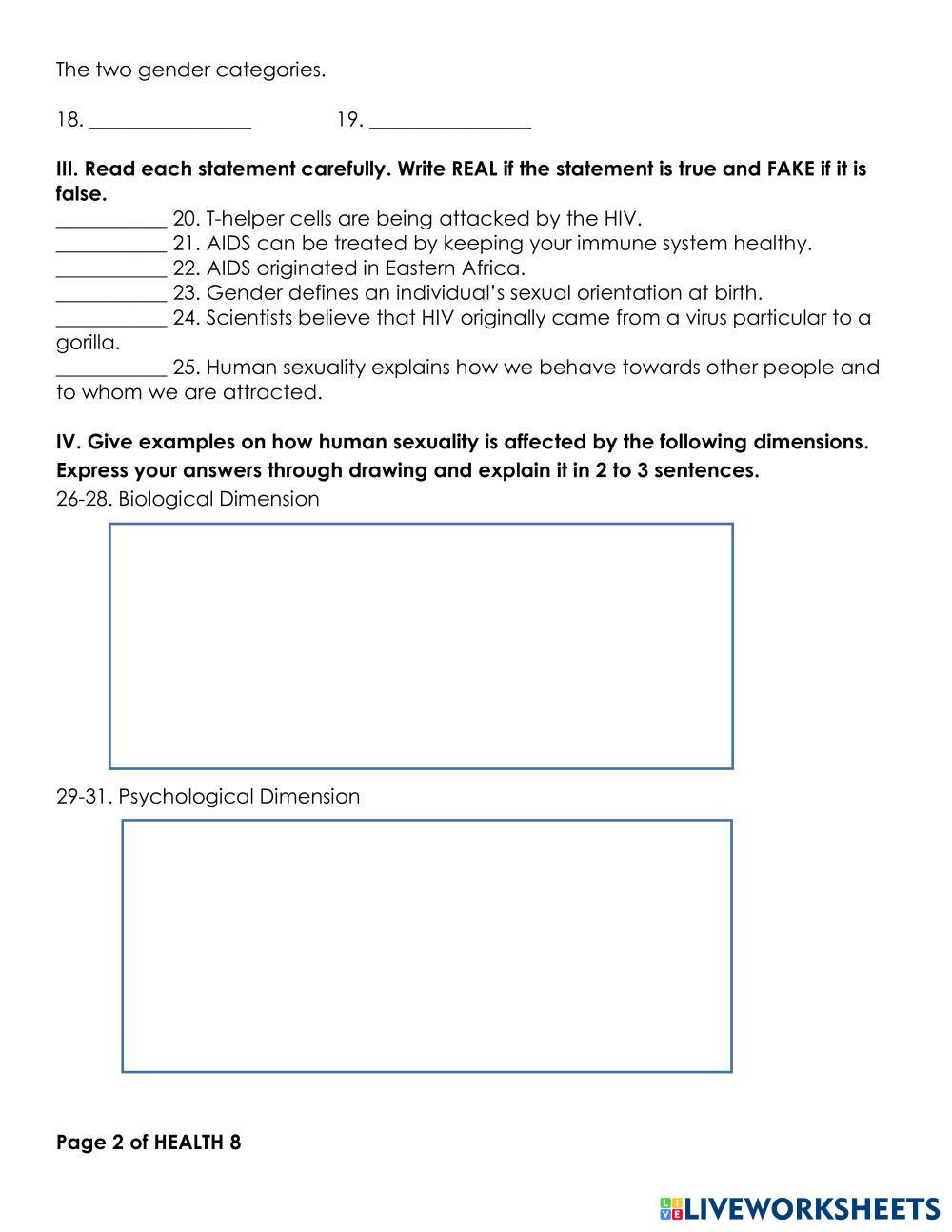 The two gender categories.

18. ________________ 19. ________________

**III. Read each statement carefully. Write REAL if the statement is true and FAKE if it is false.**
___________ 20. T-helper cells are being attacked by the HIV.
___________ 21. AIDS can be treated by keeping your immune system healthy.
___________ 22. AIDS originated in Eastern Africa.
___________ 23. Gender defines an individual's sexual orientation at birth.
___________ 24. Scientists believe that HIV originally came from a virus particular to a gorilla.
___________ 25. Human sexuality explains how we behave towards other people and to whom we are attracted.

**IV. Give examples on how human sexuality is affected by the following dimensions. Express your answers through drawing and explain it in 2 to 3 sentences.**
26-28. Biological Dimension

29-31. Psychological Dimension

**Page 2 of HEALTH 8**

LIVEWORKSHEETS